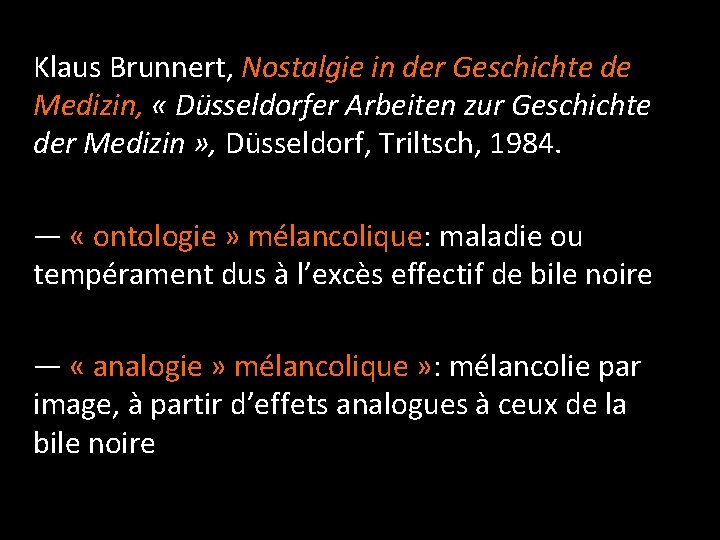 Klaus Brunnert, Nostalgie in der Geschichte de Medizin, « Düsseldorfer Arbeiten zur Geschichte der Medizin », Düsseldorf, Triltsch, 1984.

— « ontologie » mélancolique: maladie ou tempérament dus à l’excès effectif de bile noire

— « analogie » mélancolique »: mélancolie par image, à partir d’effets analogues à ceux de la bile noire